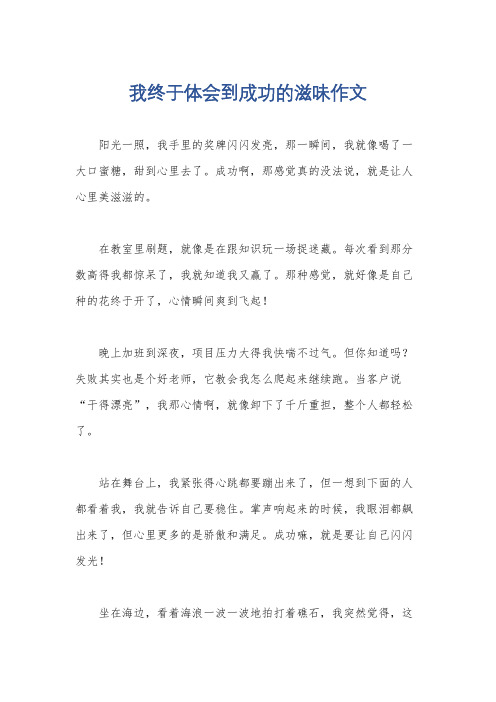 我终于体会到成功的滋味作文

阳光一照，我手里的奖牌闪闪发亮，那一瞬间，我就像喝了一大口蜜糖，甜到心里去了。成功啊，那感觉真的没法说，就是让人心里美滋滋的。

在教室里刷题，就像是在跟知识玩一场捉迷藏。每次看到那分数高得我都惊呆了，我就知道我又赢了。那种感觉，就好像是自己种的花终于开了，心情瞬间爽到飞起！

晚上加班到深夜，项目压力大得我快喘不过气。但你知道吗？失败其实也是个好老师，它教会我怎么爬起来继续跑。当客户说“干得漂亮”，我那心情啊，就像卸下了千斤重担，整个人都轻松了。

站在舞台上，我紧张得心跳都要蹦出来了，但一想到下面的人都看着我，我就告诉自己要稳住。掌声响起来的时候，我眼泪都飙出来了，但心里更多的是骄傲和满足。成功嘛，就是要让自己闪闪发光！

坐在海边，看着海浪一波一波地拍打着礁石，我突然觉得，这